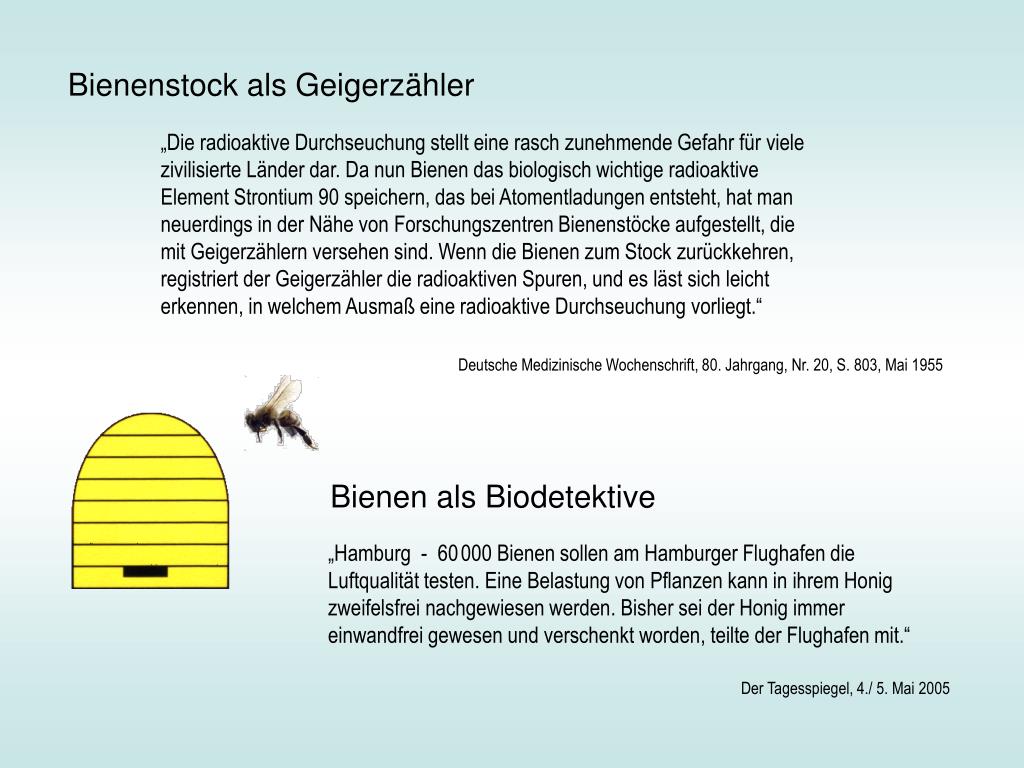 Bienenstock als Geigerzähler

„Die radioaktive Durchseuchung stellt eine rasch zunehmende Gefahr für viele zivilisierte Länder dar. Da nun Bienen das biologisch wichtige radioaktive Element Strontium 90 speichern, das bei Atomentladungen entsteht, hat man neuerdings in der Nähe von Forschungszentren Bienenstöcke aufgestellt, die mit Geigerzählern versehen sind. Wenn die Bienen zum Stock zurückkehren, registriert der Geigerzähler die radioaktiven Spuren, und es läst sich leicht erkennen, in welchem Ausmaß eine radioaktive Durchseuchung vorliegt.“

Deutsche Medizinische Wochenschrift, 80. Jahrgang, Nr. 20, S. 803, Mai 1955

Bienen als Biodetektive

„Hamburg - 60 000 Bienen sollen am Hamburger Flughafen die Luftqualität testen. Eine Belastung von Pflanzen kann in ihrem Honig zweifelsfrei nachgewiesen werden. Bisher sei der Honig immer einwandfrei gewesen und verschenkt worden, teilte der Flughafen mit.“

Der Tagesspiegel, 4./ 5. Mai 2005